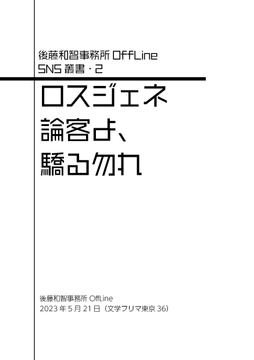 後藤和智事務所 OffLine
SNS 叢書・2

ロスジェネ
論客よ、
驕る勿れ

後藤和智事務所 OffLine
2023 年 5 月 21 日（文学フリマ東京 36）